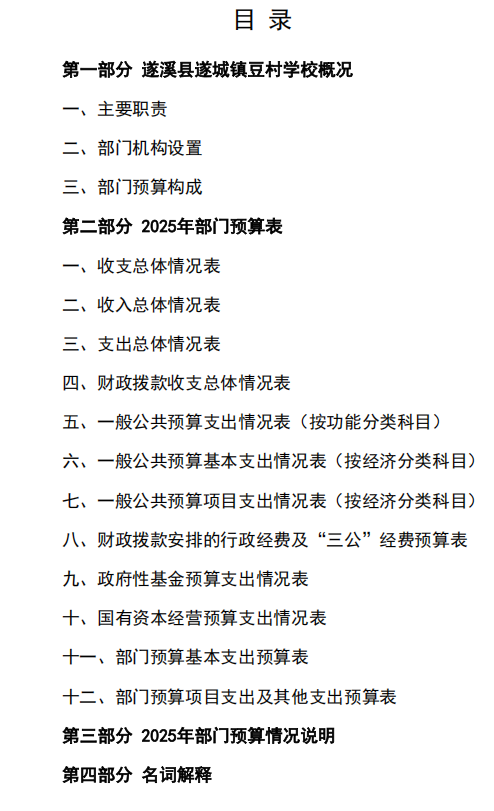 目 录

第一部分 遂溪县遂城镇豆村学校概况

一、主要职责

二、部门机构设置

三、部门预算构成

第二部分 2025年部门预算表

一、收支总体情况表

二、收入总体情况表

三、支出总体情况表

四、财政拨款收支总体情况表

五、一般公共预算支出情况表（按功能分类科目）

六、一般公共预算基本支出情况表（按经济分类科目）

七、一般公共预算项目支出情况表（按经济分类科目）

八、财政拨款安排的行政经费及“三公”经费预算表

九、政府性基金预算支出情况表

十、国有资本经营预算支出情况表

十一、部门预算基本支出预算表

十二、部门预算项目支出及其他支出预算表

第三部分 2025年部门预算情况说明

第四部分 名词解释